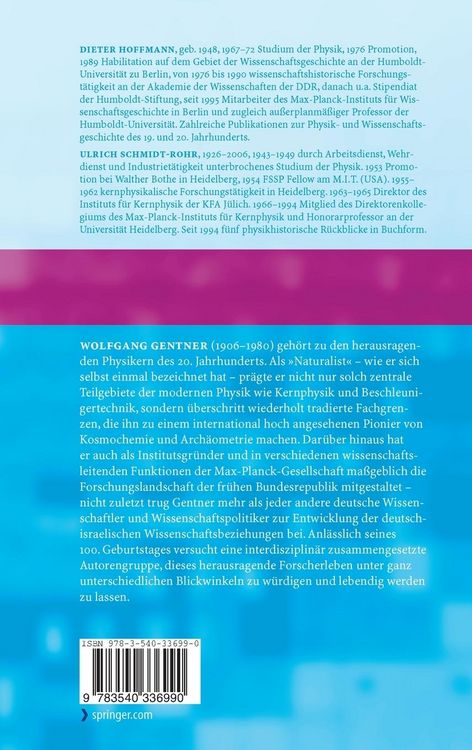 DIETER HOFFMANN, geb. 1948, 1967–72 Studium der Physik, 1976 Promotion, 1989 Habilitation auf dem Gebiet der Wissenschaftsgeschichte an der Humboldt-Universität zu Berlin, von 1976 bis 1990 wissenschaftshistorische Forschungstätigkeit an der Akademie der Wissenschaften der DDR, danach u.a. Stipendiat der Humboldt-Stiftung, seit 1995 Mitarbeiter des Max-Planck-Instituts für Wissenschaftsgeschichte in Berlin und zugleich außerplanmäßiger Professor der Humboldt-Universität. Zahlreiche Publikationen zur Physik- und Wissenschaftsgeschichte des 19. und 20. Jahrhunderts.

ULRICH SCHMIDT-ROHR, 1926–2006, 1943–1949 durch Arbeitsdienst, Wehrdienst und Industrietätigkeit unterbrochenes Studium der Physik. 1953 Promotion bei Walther Bothe in Heidelberg, 1954 FSSP Fellow am M.I.T. (USA). 1955–1962 kernphysikalische Forschungstätigkeit in Heidelberg. 1963–1965 Direktor des Instituts für Kernphysik der KFA Jülich. 1966–1994 Mitglied des Direktorenkollegiums des Max-Planck-Instituts für Kernphysik und Honorarprofessor an der Universität Heidelberg. Seit 1994 fünf physikhistorische Rückblicke in Buchform.

WOLFGANG GENTNER (1906–1980) gehört zu den herausragenden Physikern des 20. Jahrhunderts. Als »Naturalist« – wie er sich selbst einmal bezeichnet hat – prägte er nicht nur solch zentrale Teilgebiete der modernen Physik wie Kernphysik und Beschleunigertechnik, sondern überschritt wiederholt tradierte Fachgrenzen, die ihn zu einem international hoch angesehenen Pionier von Kosmochemie und Archäometrie machen. Darüber hinaus hat er auch als Institutsgründer und in verschiedenen wissenschaftsleitenden Funktionen der Max-Planck-Gesellschaft maßgeblich die Forschungslandschaft der frühen Bundesrepublik mitgestaltet – nicht zuletzt trug Gentner mehr als jeder andere deutsche Wissenschaftler und Wissenschaftspolitiker zur Entwicklung der deutsch-israelischen Wissenschaftsbeziehungen bei. Anlässlich seines 100. Geburtstages versucht eine interdisziplinär zusammengesetzte Autorengruppe, dieses herausragende Forscherleben unter ganz unterschiedlichen Blickwinkeln zu würdigen und lebendig werden zu lassen.

ISBN 978-3-540-33699-0

9 783540 336990

springer.com